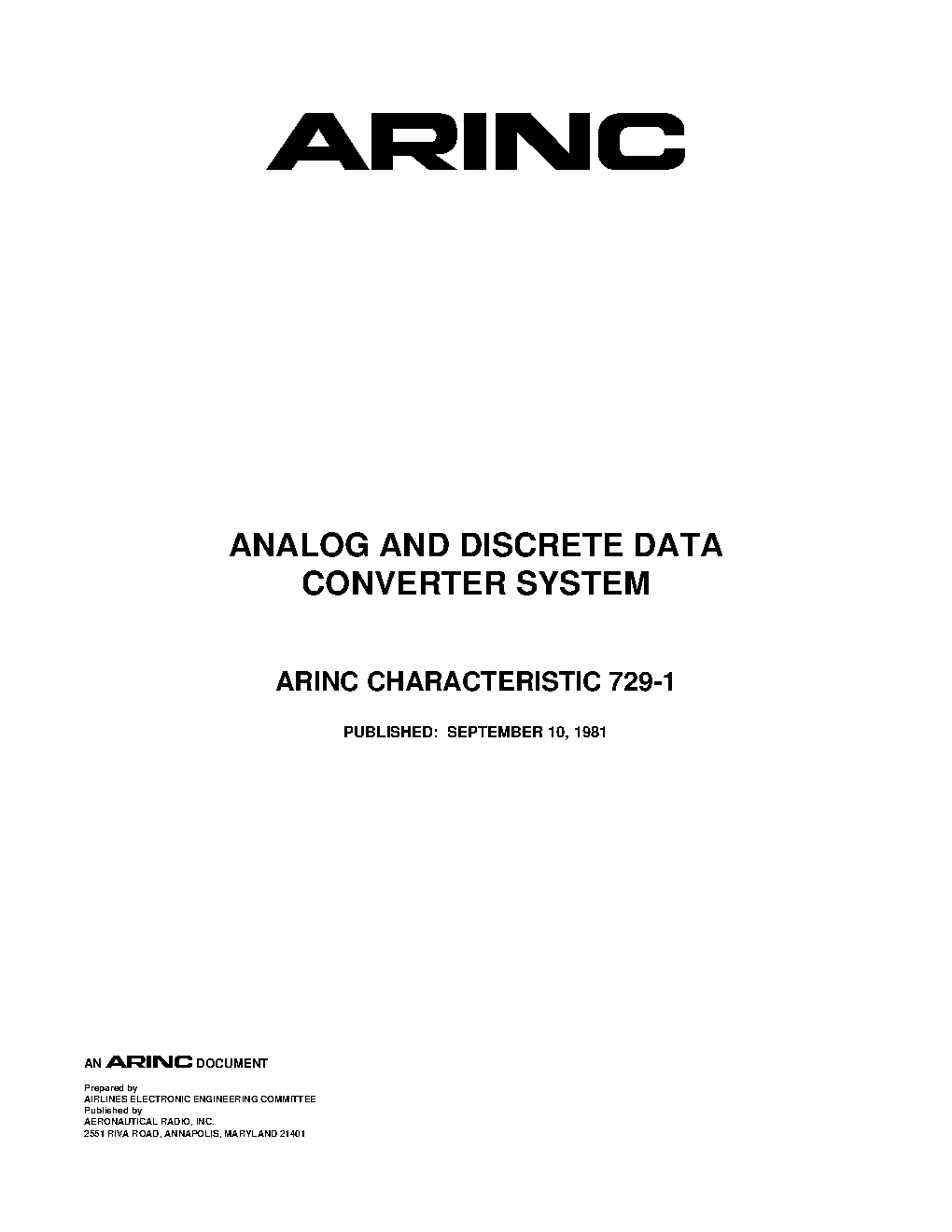 ARINC

ANALOG AND DISCRETE DATA
CONVERTER SYSTEM

ARINC CHARACTERISTIC 729-1

PUBLISHED: SEPTEMBER 10, 1981

AN ARINC DOCUMENT

Prepared by
AIRLINES ELECTRONIC ENGINEERING COMMITTEE
Published by
AERONAUTICAL RADIO, INC.
2551 RIVA ROAD, ANNAPOLIS, MARYLAND 21401